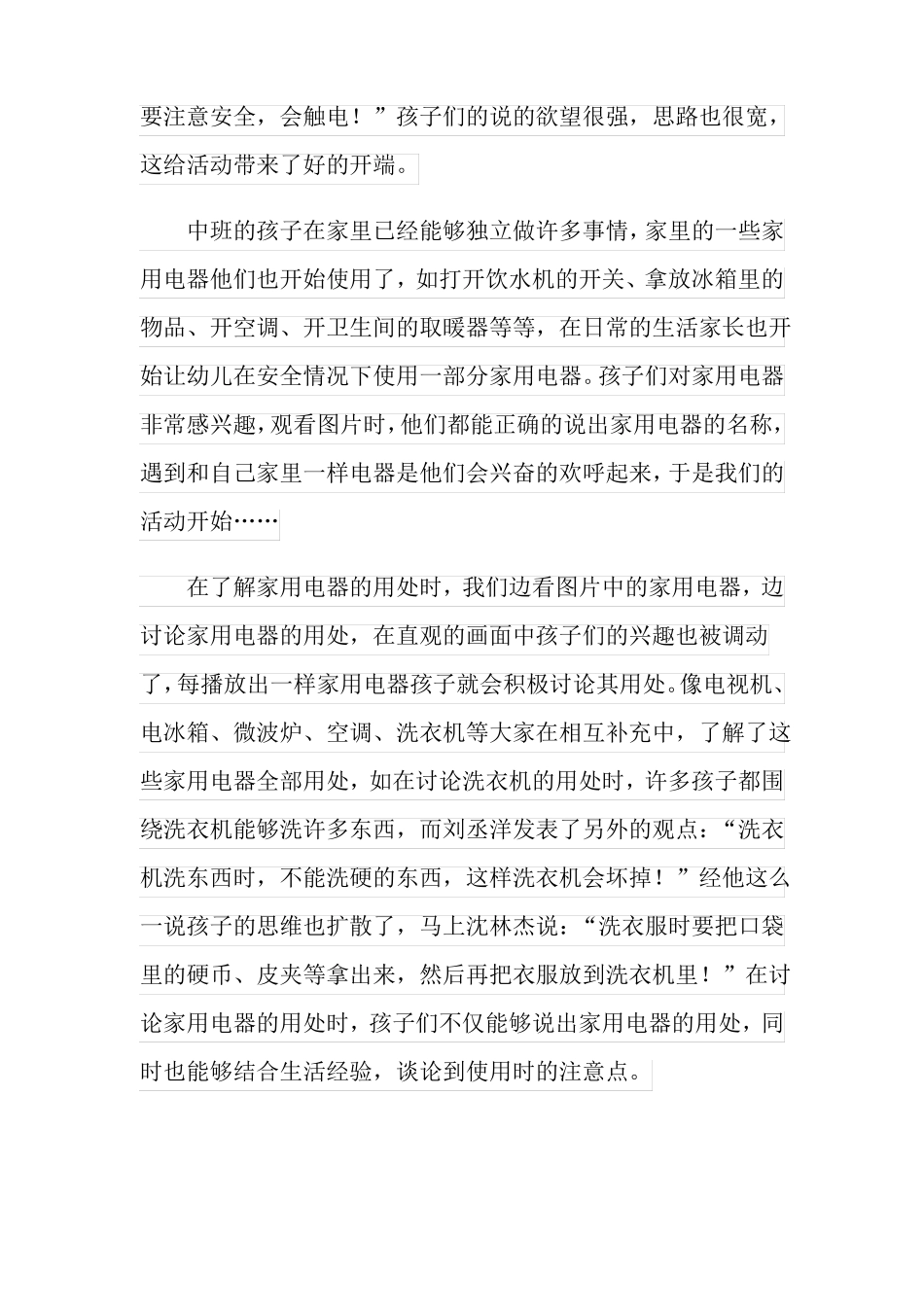 要注意安全，会触电！”孩子们的说的欲望很强，思路也很宽，这给活动带来了好的开端。

中班的孩子在家里已经能够独立做许多事情，家里的一些家用电器他们也开始使用了，如打开饮水机的开关、拿放冰箱里的物品、开空调、开卫生间的取暖器等等，在日常的生活家长也开始让幼儿在安全情况下使用一部分家用电器。孩子们对家用电器非常感兴趣，观看图片时，他们都能正确的说出家用电器的名称，遇到和自己家里一样电器是他们会兴奋的欢呼起来，于是我们的活动开始……

在了解家用电器的用处时，我们边看图片中的家用电器，边讨论家用电器的用处，在直观的画面中孩子们的兴趣也被调动了，每播放出一样家用电器孩子就会积极讨论其用处。像电视机、电冰箱、微波炉、空调、洗衣机等大家在相互补充中，了解了这些家用电器全部用处，如在讨论洗衣机的用处时，许多孩子都围绕洗衣机能够洗许多东西，而刘丞洋发表了另外的观点：“洗衣机洗东西时，不能洗硬的东西，这样洗衣机会坏掉！”经他这么一说孩子的思维也扩散了，马上沈林杰说：“洗衣服时要把口袋里的硬币、皮夹等拿出来，然后再把衣服放到洗衣机里！”在讨论家用电器的用处时，孩子们不仅能够说出家用电器的用处，同时也能够结合生活经验，谈论到使用时的注意点。